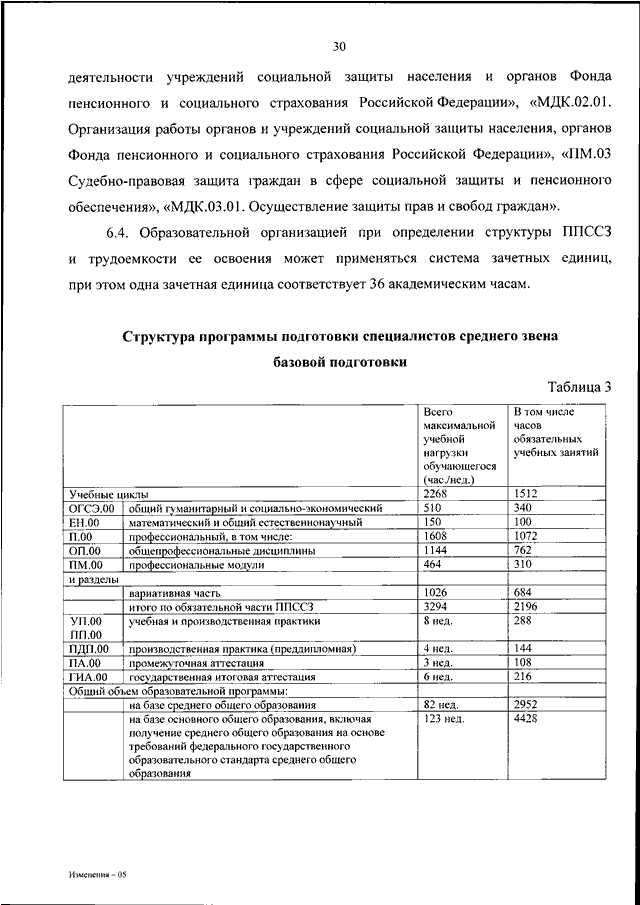 30

деятельности учреждений социальной защиты населения и органов Фонда пенсионного и социального страхования Российской Федерации», «МДК.02.01. Организация работы органов и учреждений социальной защиты населения, органов Фонда пенсионного и социального страхования Российской Федерации», «ПМ.03 Судебно-правовая защита граждан в сфере социальной защиты и пенсионного обеспечения», «МДК.03.01. Осуществление защиты прав и свобод граждан».

6.4. Образовательной организацией при определении структуры ППССЗ и трудоемкости ее освоения может применяться система зачетных единиц, при этом одна зачетная единица соответствует 36 академическим часам.

Структура программы подготовки специалистов среднего звена базовой подготовки

Таблица 3

| | | Всего максимальной учебной нагрузки обучающегося (час./нед.) | В том числе часов обязательных учебных занятий |
|---|---|---|---|
| Учебные циклы | | 2268 | 1512 |
| ОГСЭ.00 | общий гуманитарный и социально-экономический | 510 | 340 |
| ЕН.00 | математический и общий естественнонаучный | 150 | 100 |
| П.00 | профессиональный, в том числе: | 1608 | 1072 |
| ОП.00 | общепрофессиональные дисциплины | 1144 | 762 |
| ПМ.00 | профессиональные модули | 464 | 310 |
| и разделы | | | |
| | вариативная часть | 1026 | 684 |
| | итого по обязательной части ППССЗ | 3294 | 2196 |
| УП.00 ПП.00 | учебная и производственная практики | 8 нед. | 288 |
| ПДП.00 | производственная практика (преддипломная) | 4 нед. | 144 |
| ПА.00 | промежуточная аттестация | 3 нед. | 108 |
| ГИА.00 | государственная итоговая аттестация | 6 нед. | 216 |
| Общий объем образовательной программы: | | | |
| | на базе среднего общего образования | 82 нед. | 2952 |
| | на базе основного общего образования, включая получение среднего общего образования на основе требований федерального государственного образовательного стандарта среднего общего образования | 123 нед. | 4428 |

Изменения – 05